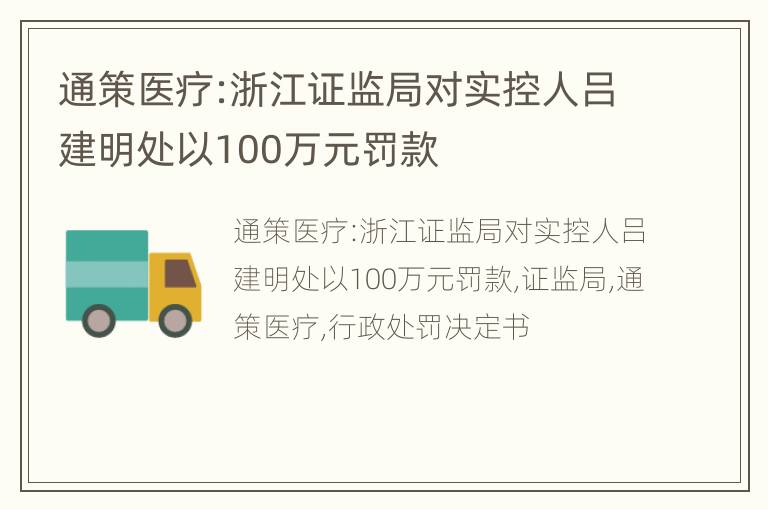 通策医疗:浙江证监局对实控人吕建明处以100万元罚款

通策医疗:浙江证监局对实控人吕建明处以100万元罚款,证监局,通策医疗,行政处罚决定书